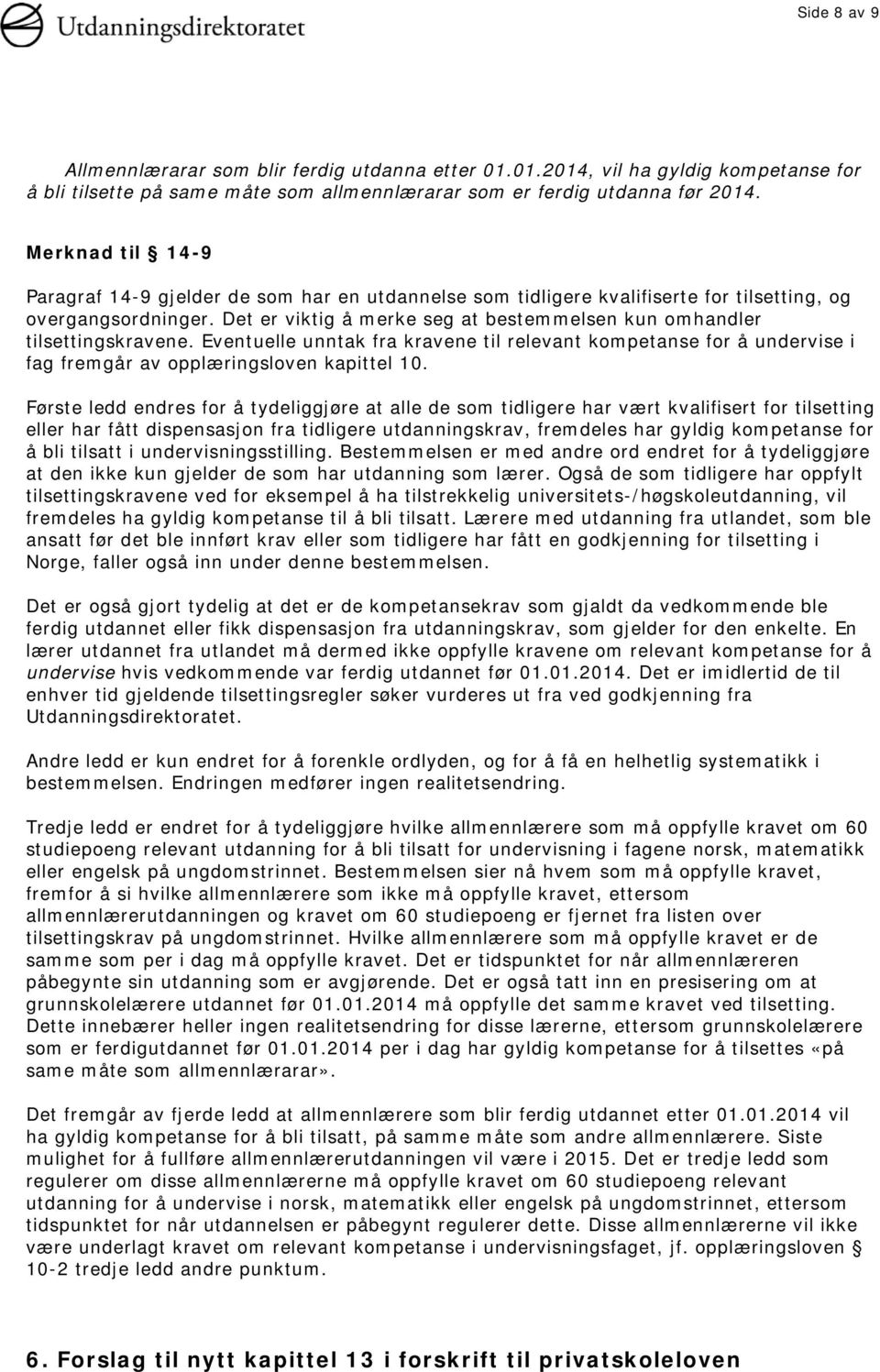 Utdanningsdirektoratet

Side 8 av 9

Allmennlærarar som blir ferdig utdanna etter 01.01.2014, vil ha gyldig kompetanse for å bli tilsette på same måte som allmennlærarar som er ferdig utdanna før 2014.

Merknad til § 14-9

Paragraf 14-9 gjelder de som har en utdannelse som tidligere kvalifiserte for tilsetting, og overgangsordninger. Det er viktig å merke seg at bestemmelsen kun omhandler tilsettingskravene. Eventuelle unntak fra kravene til relevant kompetanse for å undervise i fag fremgår av opplæringsloven kapittel 10.

Første ledd endres for å tydeliggjøre at alle de som tidligere har vært kvalifisert for tilsetting eller har fått dispensasjon fra tidligere utdanningskrav, fremdeles har gyldig kompetanse for å bli tilsatt i undervisningsstilling. Bestemmelsen er med andre ord endret for å tydeliggjøre at den ikke kun gjelder de som har utdanning som lærer. Også de som tidligere har oppfylt tilsettingskravene ved for eksempel å ha tilstrekkelig universitets-/høgskoleutdanning, vil fremdeles ha gyldig kompetanse til å bli tilsatt. Lærere med utdanning fra utlandet, som ble ansatt før det ble innført krav eller som tidligere har fått en godkjenning for tilsetting i Norge, faller også inn under denne bestemmelsen.

Det er også gjort tydelig at det er de kompetansekrav som gjaldt da vedkommende ble ferdig utdannet eller fikk dispensasjon fra utdanningskrav, som gjelder for den enkelte. En lærer utdannet fra utlandet må dermed ikke oppfylle kravene om relevant kompetanse for å undervise hvis vedkommende var ferdig utdannet før 01.01.2014. Det er imidlertid de til enhver tid gjeldende tilsettingsregler søker vurderes ut fra ved godkjenning fra Utdanningsdirektoratet.

Andre ledd er kun endret for å forenkle ordlyden, og for å få en helhetlig systematikk i bestemmelsen. Endringen medfører ingen realitetsendring.

Tredje ledd er endret for å tydeliggjøre hvilke allmennlærere som må oppfylle kravet om 60 studiepoeng relevant utdanning for å bli tilsatt for undervisning i fagene norsk, matematikk eller engelsk på ungdomstrinnet. Bestemmelsen sier nå hvem som må oppfylle kravet, fremfor å si hvilke allmennlærere som ikke må oppfylle kravet, ettersom allmennlærerutdanningen og kravet om 60 studiepoeng er fjernet fra listen over tilsettingskrav på ungdomstrinnet. Hvilke allmennlærere som må oppfylle kravet er de samme som per i dag må oppfylle kravet. Det er tidspunktet for når allmennlæreren påbegynte sin utdanning som er avgjørende. Det er også tatt inn en presisering om at grunnskolelærere utdannet før 01.01.2014 må oppfylle det samme kravet ved tilsetting. Dette innebærer heller ingen realitetsendring for disse lærerne, ettersom grunnskolelærere som er ferdigutdannet før 01.01.2014 per i dag har gyldig kompetanse for å tilsettes «på same måte som allmennlærarar».

Det fremgår av fjerde ledd at allmennlærere som blir ferdig utdannet etter 01.01.2014 vil ha gyldig kompetanse for å bli tilsatt, på samme måte som andre allmennlærere. Siste mulighet for å fullføre allmennlærerutdanningen vil være i 2015. Det er tredje ledd som regulerer om disse allmennlærerne må oppfylle kravet om 60 studiepoeng relevant utdanning for å undervise i norsk, matematikk eller engelsk på ungdomstrinnet, ettersom tidspunktet for når utdannelsen er påbegynt regulerer dette. Disse allmennlærerne vil ikke være underlagt kravet om relevant kompetanse i undervisningsfaget, jf. opplæringsloven § 10-2 tredje ledd andre punktum.

6. Forslag til nytt kapittel 13 i forskrift til privatskoleloven